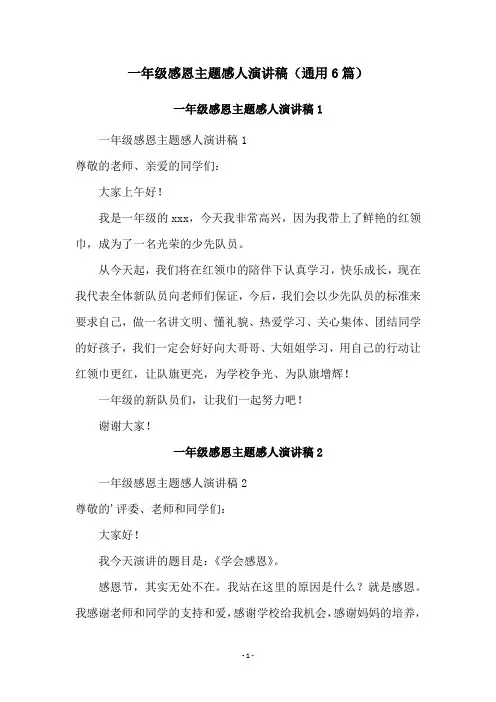 一年级感恩主题感人演讲稿（通用6篇）

一年级感恩主题感人演讲稿1

一年级感恩主题感人演讲稿1

尊敬的老师、亲爱的同学们：

大家上午好！

我是一年级的xxx，今天我非常高兴，因为我带上了鲜艳的红领巾，成为了一名光荣的少先队员。

从今天起，我们将在红领巾的陪伴下认真学习，快乐成长，现在我代表全体新队员向老师们保证，今后，我们会以少先队员的标准来要求自己，做一名讲文明、懂礼貌、热爱学习、关心集体、团结同学的好孩子，我们一定会好好向大哥哥、大姐姐学习，用自己的行动让红领巾更红，让队旗更亮，为学校争光、为队旗增辉！

一年级的新队员们，让我们一起努力吧！

谢谢大家！

一年级感恩主题感人演讲稿2

一年级感恩主题感人演讲稿2

尊敬的'评委、老师和同学们：

大家好！

我今天演讲的题目是：《学会感恩》。

感恩节，其实无处不在。我站在这里的原因是什么？就是感恩。我感谢老师和同学的支持和爱，感谢学校给我机会，感谢妈妈的培养，

-1-